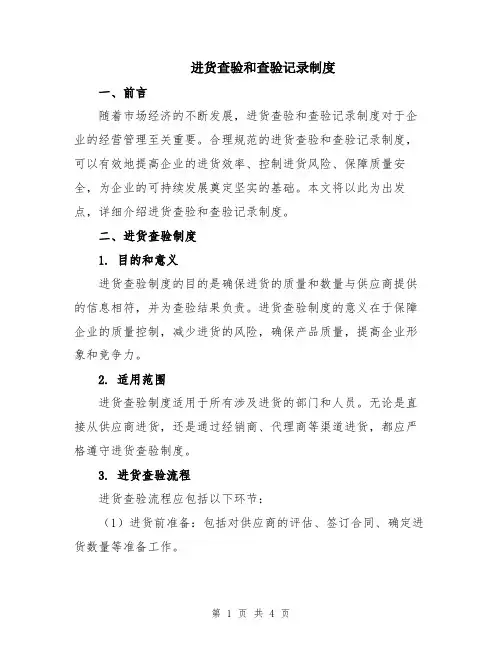 进货查验和查验记录制度

一、前言

随着市场经济的不断发展，进货查验和查验记录制度对于企业的经营管理至关重要。合理规范的进货查验和查验记录制度，可以有效地提高企业的进货效率、控制进货风险、保障质量安全，为企业的可持续发展奠定坚实的基础。本文将以此为出发点，详细介绍进货查验和查验记录制度。

二、进货查验制度

1. 目的和意义

进货查验制度的目的是确保进货的质量和数量与供应商提供的信息相符，并为查验结果负责。进货查验制度的意义在于保障企业的质量控制，减少进货的风险，确保产品质量，提高企业形象和竞争力。

2. 适用范围

进货查验制度适用于所有涉及进货的部门和人员。无论是直接从供应商进货，还是通过经销商、代理商等渠道进货，都应严格遵守进货查验制度。

3. 进货查验流程

进货查验流程应包括以下环节：

（1）进货前准备：包括对供应商的评估、签订合同、确定进货数量等准备工作。

第 1 页 共 4 页